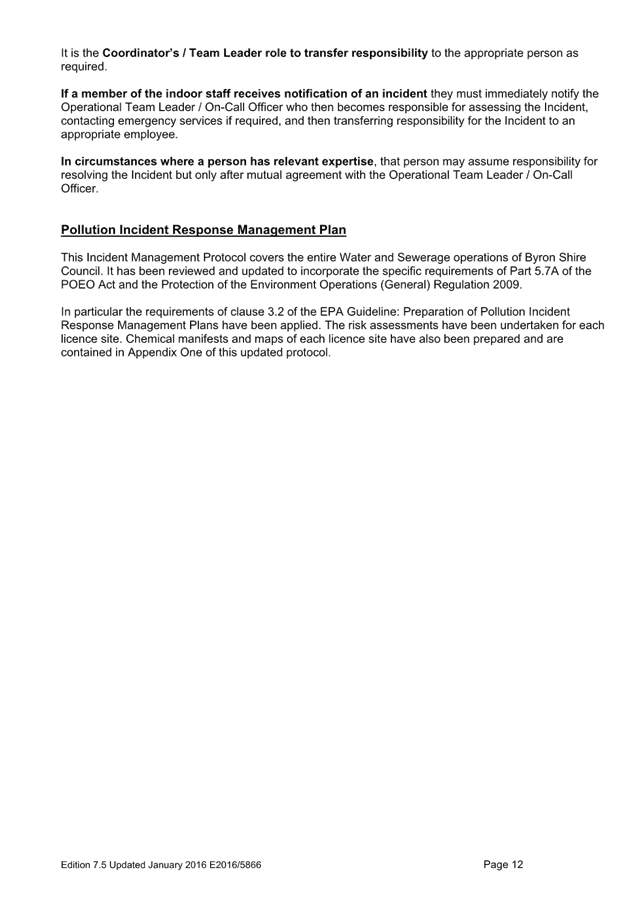 It is the Coordinator's / Team Leader role to transfer responsibility to the appropriate person as required.

If a member of the indoor staff receives notification of an incident they must immediately notify the Operational Team Leader / On-Call Officer who then becomes responsible for assessing the Incident, contacting emergency services if required, and then transferring responsibility for the Incident to an appropriate employee.

In circumstances where a person has relevant expertise, that person may assume responsibility for resolving the Incident but only after mutual agreement with the Operational Team Leader / On-Call Officer.

Pollution Incident Response Management Plan

This Incident Management Protocol covers the entire Water and Sewerage operations of Byron Shire Council. It has been reviewed and updated to incorporate the specific requirements of Part 5.7A of the POEO Act and the Protection of the Environment Operations (General) Regulation 2009.

In particular the requirements of clause 3.2 of the EPA Guideline: Preparation of Pollution Incident Response Management Plans have been applied. The risk assessments have been undertaken for each licence site. Chemical manifests and maps of each licence site have also been prepared and are contained in Appendix One of this updated protocol.

Edition 7.5 Updated January 2016 E2016/5866

Page 12